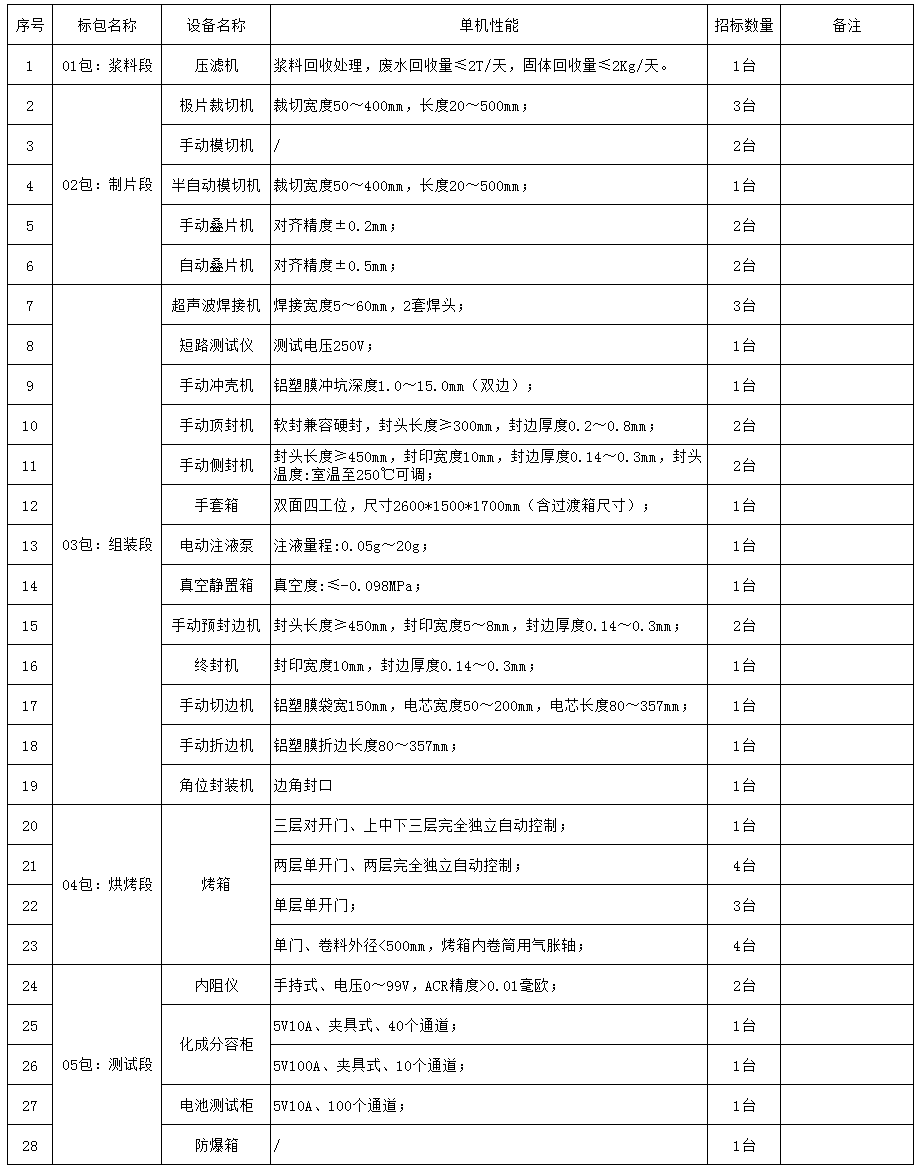 | 序号 | 标包名称 | 设备名称 | 单机性能 | 招标数量 | 备注 |
|---|---|---|---|---|---|
| 1 | 01包：浆料段 | 压滤机 | 浆料回收处理，废水回收量≤2T/天，固体回收量≤2Kg/天。 | 1台 | |
| 2 | 02包：制片段 | 极片裁切机 | 裁切宽度50～400mm，长度20～500mm； | 3台 | |
| 3 | | 手动模切机 | / | 2台 | |
| 4 | | 半自动模切机 | 裁切宽度50～400mm，长度20～500mm； | 1台 | |
| 5 | | 手动叠片机 | 对齐精度±0.2mm； | 2台 | |
| 6 | | 自动叠片机 | 对齐精度±0.5mm； | 2台 | |
| 7 | 03包：组装段 | 超声波焊接机 | 焊接宽度5～60mm，2套焊头； | 3台 | |
| 8 | | 短路测试仪 | 测试电压250V； | 1台 | |
| 9 | | 手动冲壳机 | 铝塑膜冲坑深度1.0～15.0mm（双边）； | 1台 | |
| 10 | | 手动顶封机 | 软封兼容硬封，封头长度≥300mm，封边厚度0.2～0.8mm； | 2台 | |
| 11 | | 手动侧封机 | 封头长度≥450mm，封印宽度10mm，封边厚度0.14～0.3mm，封头温度:室温至250℃可调； | 2台 | |
| 12 | | 手套箱 | 双面四工位，尺寸2600*1500*1700mm（含过渡箱尺寸）； | 1台 | |
| 13 | | 电动注液泵 | 注液量程:0.05g～20g； | 1台 | |
| 14 | | 真空静置箱 | 真空度:≤-0.098MPa； | 1台 | |
| 15 | | 手动预封边机 | 封头长度≥450mm，封印宽度5～8mm，封边厚度0.14～0.3mm； | 2台 | |
| 16 | | 终封机 | 封印宽度10mm，封边厚度0.14～0.3mm； | 1台 | |
| 17 | | 手动切边机 | 铝塑膜袋宽150mm，电芯宽度50～200mm，电芯长度80～357mm； | 1台 | |
| 18 | | 手动折边机 | 铝塑膜折边长度80～357mm； | 1台 | |
| 19 | | 角位封装机 | 边角封口 | 1台 | |
| 20 | 04包：烘烤段 | 烤箱 | 三层对开门、上中下三层完全独立自动控制； | 1台 | |
| 21 | | | 两层单开门、两层完全独立自动控制； | 4台 | |
| 22 | | | 单层单开门； | 3台 | |
| 23 | | | 单门、卷料外径<500mm，烤箱内卷筒用气胀轴； | 4台 | |
| 24 | 05包：测试段 | 内阻仪 | 手持式、电压0～99V，ACR精度>0.01毫欧； | 2台 | |
| 25 | | 化成分容柜 | 5V10A、夹具式、40个通道； | 1台 | |
| 26 | | | 5V100A、夹具式、10个通道； | 1台 | |
| 27 | | 电池测试柜 | 5V10A、100个通道； | 1台 | |
| 28 | | 防爆箱 | / | 1台 | |